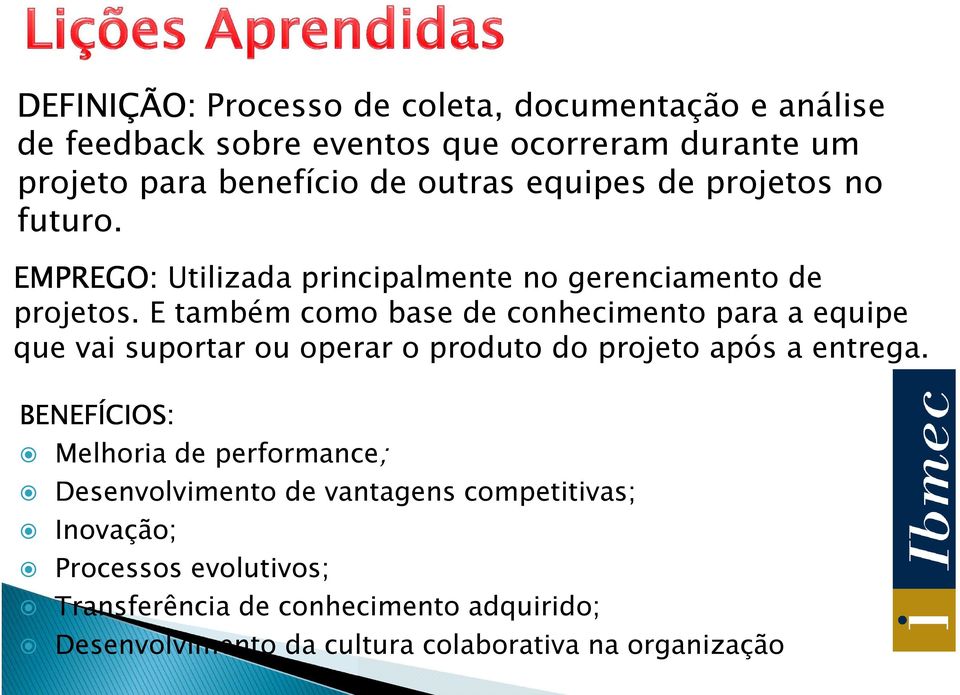 Lições Aprendidas

DEFINIÇÃO: Processo de coleta, documentação e análise de feedback sobre eventos que ocorreram durante um projeto para benefício de outras equipes de projetos no futuro.

EMPREGO: Utilizada principalmente no gerenciamento de projetos. E também como base de conhecimento para a equipe que vai suportar ou operar o produto do projeto após a entrega.

BENEFÍCIOS:
Melhoria de performance;
Desenvolvimento de vantagens competitivas;
Inovação;
Processos evolutivos;
Transferência de conhecimento adquirido;
Desenvolvimento da cultura colaborativa na organização

Ibmec
i